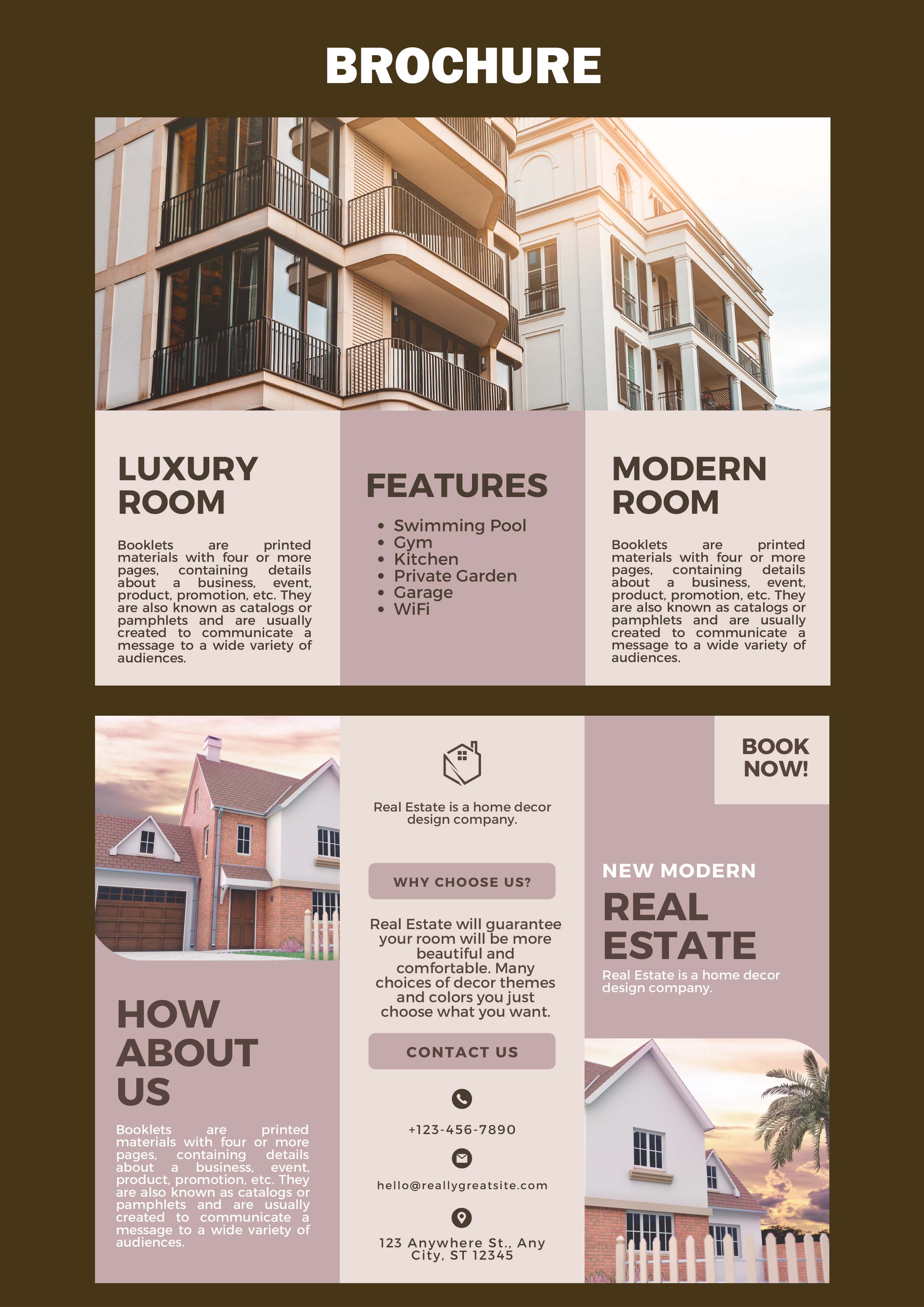 BROCHURE

LUXURY ROOM

Booklets are printed materials with four or more pages, containing details about a business, event, product, promotion, etc. They are also known as catalogs or pamphlets and are usually created to communicate a message to a wide variety of audiences.

FEATURES

- Swimming Pool
- Gym
- Kitchen
- Private Garden
- Garage
- WiFi

MODERN ROOM

Booklets are printed materials with four or more pages, containing details about a business, event, product, promotion, etc. They are also known as catalogs or pamphlets and are usually created to communicate a message to a wide variety of audiences.

HOW ABOUT US

Booklets are printed materials with four or more pages, containing details about a business, event, product, promotion, etc. They are also known as catalogs or pamphlets and are usually created to communicate a message to a wide variety of audiences.

Real Estate is a home decor design company.

WHY CHOOSE US?

Real Estate will guarantee your room will be more beautiful and comfortable. Many choices of decor themes and colors you just choose what you want.

CONTACT US

+123-456-7890

hello@reallygreatsite.com

123 Anywhere St., Any City, ST 12345

BOOK NOW!

NEW MODERN

REAL ESTATE

Real Estate is a home decor design company.